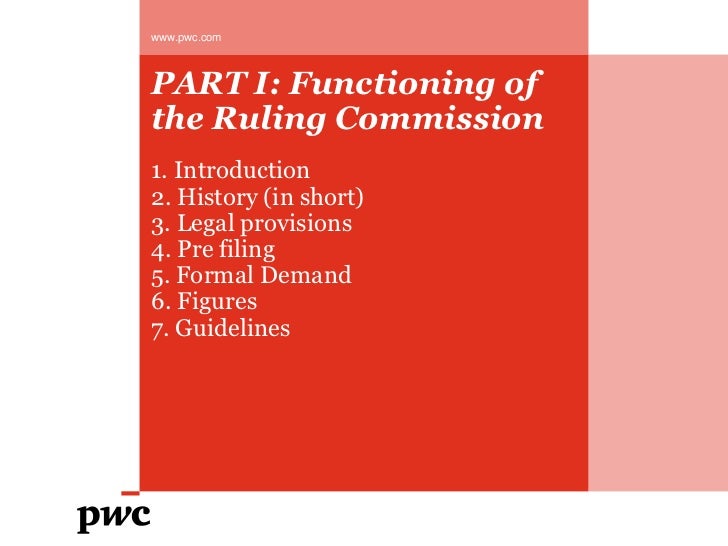 www.pwc.com

PART I: Functioning of the Ruling Commission

1. Introduction
2. History (in short)
3. Legal provisions
4. Pre filing
5. Formal Demand
6. Figures
7. Guidelines

pwc